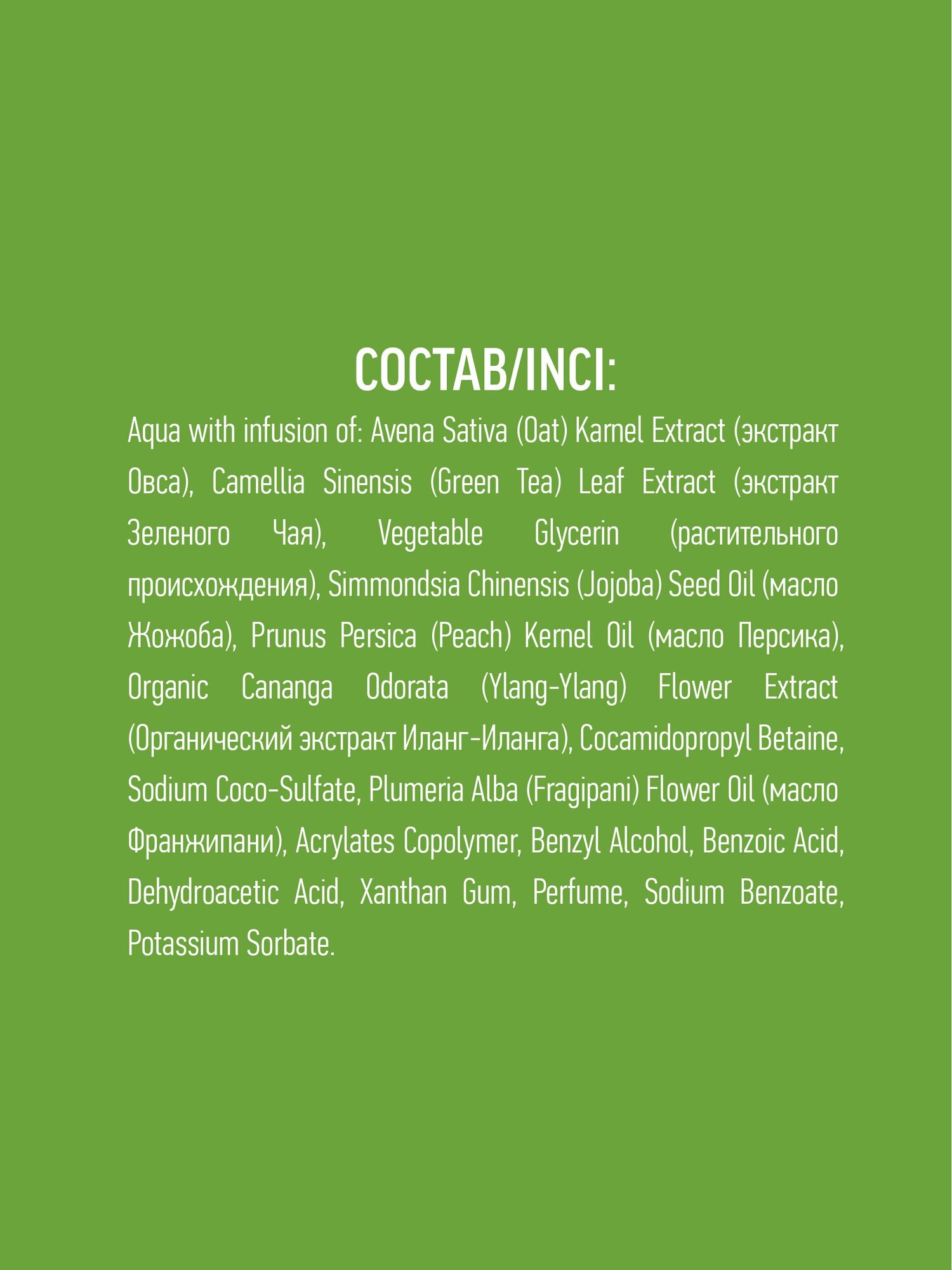 СОСТАВ/INCI:

Aqua with infusion of: Avena Sativa (Oat) Karnel Extract (экстракт Овса), Camellia Sinensis (Green Tea) Leaf Extract (экстракт Зеленого Чая), Vegetable Glycerin (растительного происхождения), Simmondsia Chinensis (Jojoba) Seed Oil (масло Жожоба), Prunus Persica (Peach) Kernel Oil (масло Персика), Organic Cananga Odorata (Ylang-Ylang) Flower Extract (Органический экстракт Иланг-Иланга), Cocamidopropyl Betaine, Sodium Coco-Sulfate, Plumeria Alba (Fragipani) Flower Oil (масло Франжипани), Acrylates Copolymer, Benzyl Alcohol, Benzoic Acid, Dehydroacetic Acid, Xanthan Gum, Perfume, Sodium Benzoate, Potassium Sorbate.